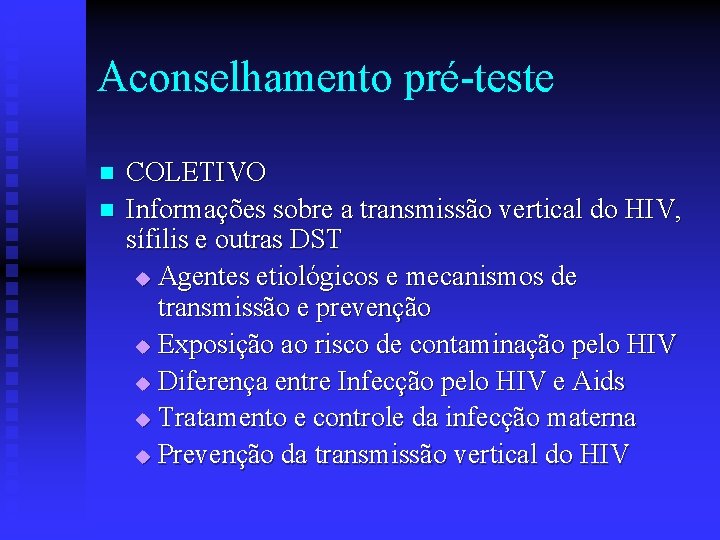 Aconselhamento pré-teste

- COLETIVO
- Informações sobre a transmissão vertical do HIV, sífilis e outras DST
  - Agentes etiológicos e mecanismos de transmissão e prevenção
  - Exposição ao risco de contaminação pelo HIV
  - Diferença entre Infecção pelo HIV e Aids
  - Tratamento e controle da infecção materna
  - Prevenção da transmissão vertical do HIV